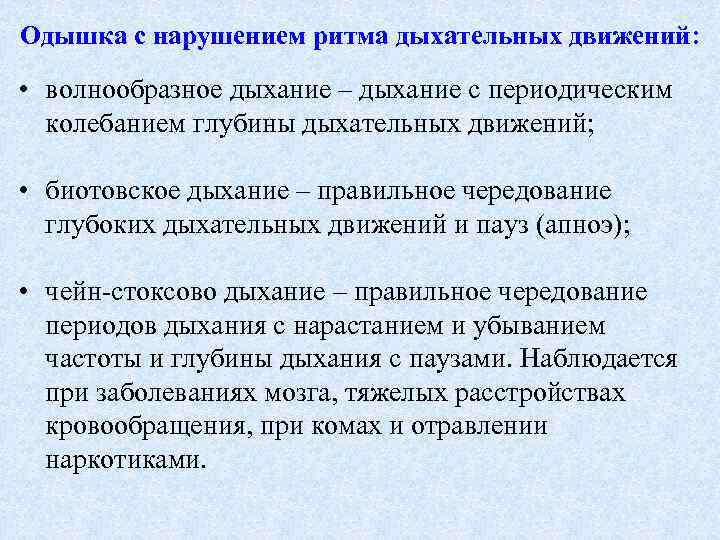 Одышка с нарушением ритма дыхательных движений:

• волнообразное дыхание – дыхание с периодическим колебанием глубины дыхательных движений;

• биотовское дыхание – правильное чередование глубоких дыхательных движений и пауз (апноэ);

• чейн-стоксово дыхание – правильное чередование периодов дыхания с нарастанием и убыванием частоты и глубины дыхания с паузами. Наблюдается при заболеваниях мозга, тяжелых расстройствах кровообращения, при комах и отравлении наркотиками.